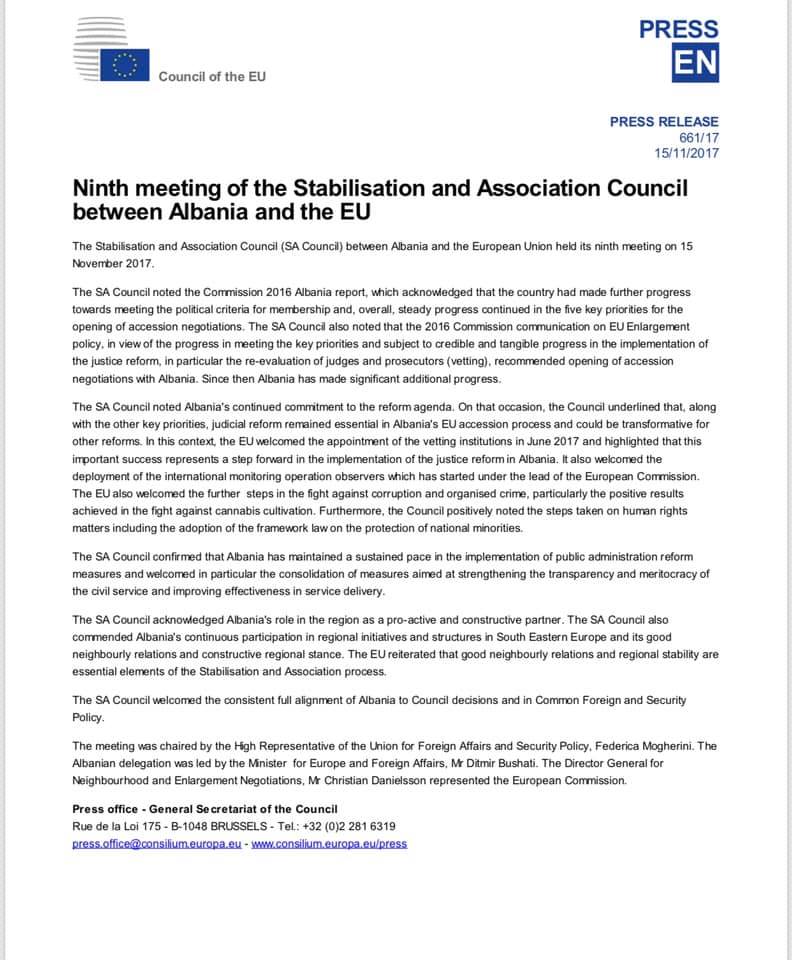 Council of the EU

PRESS
EN

PRESS RELEASE
661/17
15/11/2017

Ninth meeting of the Stabilisation and Association Council between Albania and the EU

The Stabilisation and Association Council (SA Council) between Albania and the European Union held its ninth meeting on 15 November 2017.

The SA Council noted the Commission 2016 Albania report, which acknowledged that the country had made further progress towards meeting the political criteria for membership and, overall, steady progress continued in the five key priorities for the opening of accession negotiations. The SA Council also noted that the 2016 Commission communication on EU Enlargement policy, in view of the progress in meeting the key priorities and subject to credible and tangible progress in the implementation of the justice reform, in particular the re-evaluation of judges and prosecutors (vetting), recommended opening of accession negotiations with Albania. Since then Albania has made significant additional progress.

The SA Council noted Albania's continued commitment to the reform agenda. On that occasion, the Council underlined that, along with the other key priorities, judicial reform remained essential in Albania's EU accession process and could be transformative for other reforms. In this context, the EU welcomed the appointment of the vetting institutions in June 2017 and highlighted that this important success represents a step forward in the implementation of the justice reform in Albania. It also welcomed the deployment of the international monitoring operation observers which has started under the lead of the European Commission. The EU also welcomed the further steps in the fight against corruption and organised crime, particularly the positive results achieved in the fight against cannabis cultivation. Furthermore, the Council positively noted the steps taken on human rights matters including the adoption of the framework law on the protection of national minorities.

The SA Council confirmed that Albania has maintained a sustained pace in the implementation of public administration reform measures and welcomed in particular the consolidation of measures aimed at strengthening the transparency and meritocracy of the civil service and improving effectiveness in service delivery.

The SA Council acknowledged Albania's role in the region as a pro-active and constructive partner. The SA Council also commended Albania's continuous participation in regional initiatives and structures in South Eastern Europe and its good neighbourly relations and constructive regional stance. The EU reiterated that good neighbourly relations and regional stability are essential elements of the Stabilisation and Association process.

The SA Council welcomed the consistent full alignment of Albania to Council decisions and in Common Foreign and Security Policy.

The meeting was chaired by the High Representative of the Union for Foreign Affairs and Security Policy, Federica Mogherini. The Albanian delegation was led by the Minister for Europe and Foreign Affairs, Mr Ditmir Bushati. The Director General for Neighbourhood and Enlargement Negotiations, Mr Christian Danielsson represented the European Commission.

Press office - General Secretariat of the Council
Rue de la Loi 175 - B-1048 BRUSSELS - Tel.: +32 (0)2 281 6319
press.office@consilium.europa.eu - www.consilium.europa.eu/press